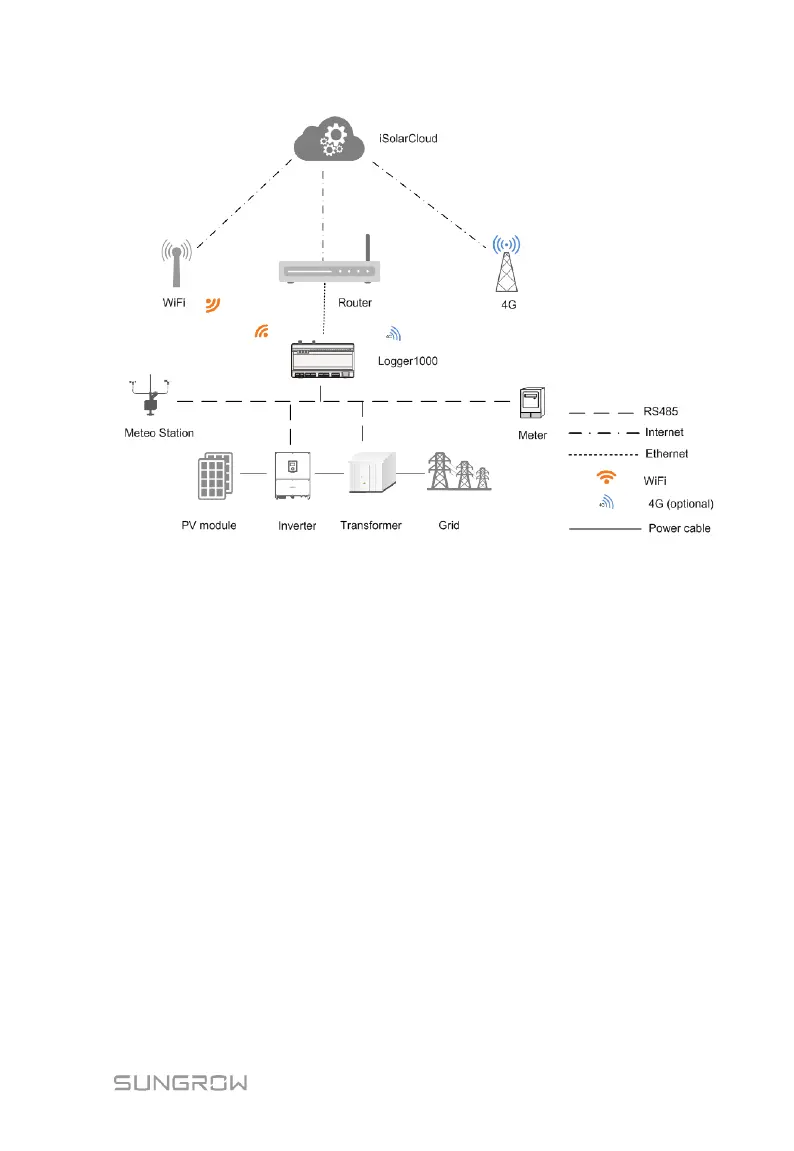 iSolarCloud

WiFi

Router

4G

Logger1000

Meteo Station

Meter

PV module

Inverter

Transformer

Grid

RS485

Internet

Ethernet

WiFi

4G (optional)

Power cable

SUNGROW